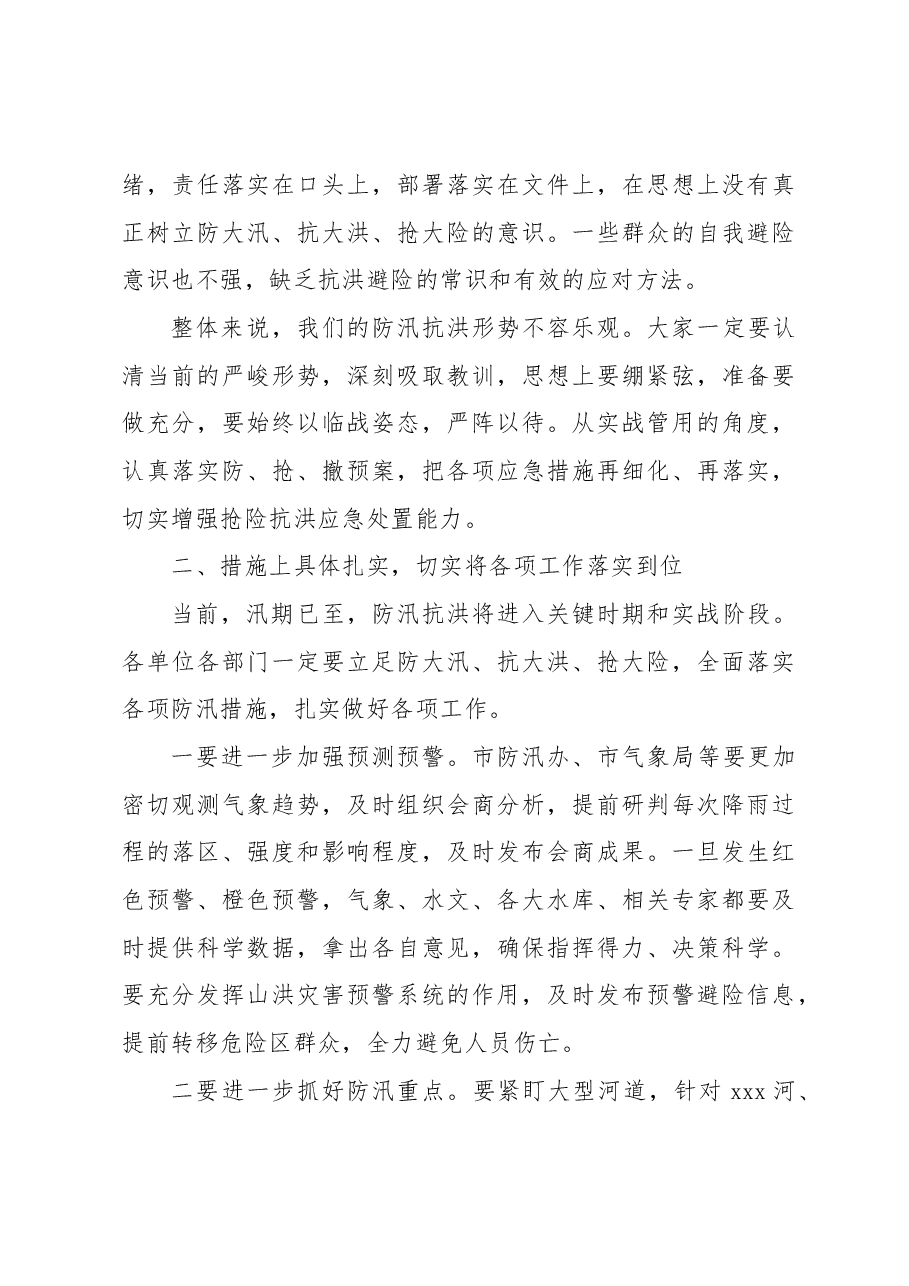 绪，责任落实在口头上，部署落实在文件上，在思想上没有真正树立防大汛、抗大洪、抢大险的意识。一些群众的自我避险意识也不强，缺乏抗洪避险的常识和有效的应对方法。

整体来说，我们的防汛抗洪形势不容乐观。大家一定要认清当前的严峻形势，深刻吸取教训，思想上要绷紧弦，准备要做充分，要始终以临战姿态，严阵以待。从实战管用的角度，认真落实防、抢、撤预案，把各项应急措施再细化、再落实，切实增强抢险抗洪应急处置能力。

二、措施上具体扎实，切实将各项工作落实到位

当前，汛期已至，防汛抗洪将进入关键时期和实战阶段。各单位各部门一定要立足防大汛、抗大洪、抢大险，全面落实各项防汛措施，扎实做好各项工作。

一要进一步加强预测预警。市防汛办、市气象局等要更加密切观测气象趋势，及时组织会商分析，提前研判每次降雨过程的落区、强度和影响程度，及时发布会商成果。一旦发生红色预警、橙色预警，气象、水文、各大水库、相关专家都要及时提供科学数据，拿出各自意见，确保指挥得力、决策科学。要充分发挥山洪灾害预警系统的作用，及时发布预警避险信息，提前转移危险区群众，全力避免人员伤亡。

二要进一步抓好防汛重点。要紧盯大型河道，针对xxx河、